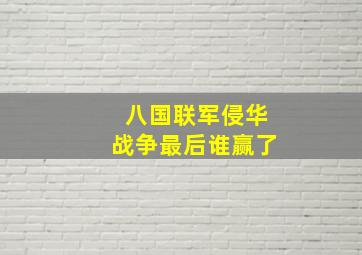 八国联军侵华
战争最后谁赢了